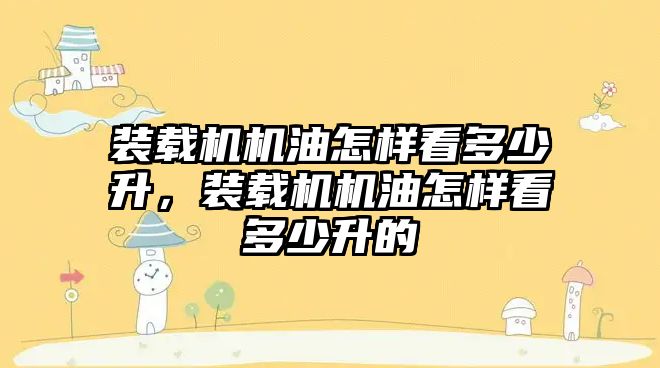 装载机机油怎样看多少升，装载机机油怎样看多少升的